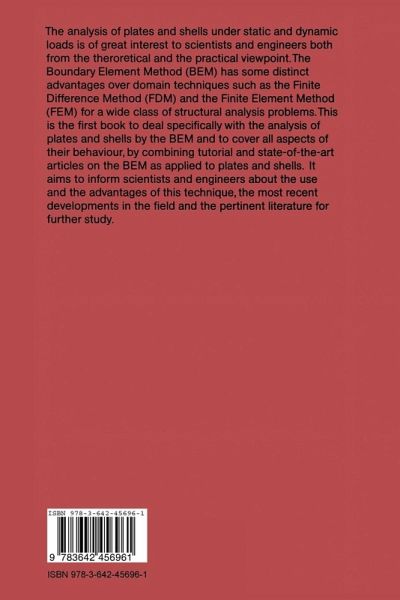 The analysis of plates and shells under static and dynamic loads is of great interest to scientists and engineers both from the theroretical and the practical viewpoint.The Boundary Element Method (BEM) has some distinct advantages over domain techniques such as the Finite Difference Method (FDM) and the Finite Element Method (FEM) for a wide class of structural analysis problems.This is the first book to deal specifically with the analysis of plates and shells by the BEM and to cover all aspects of their behaviour, by combining tutorial and state-of-the-art articles on the BEM as applied to plates and shells. It aims to inform scientists and engineers about the use and the advantages of this technique, the most recent developments in the field and the pertinent literature for further study.

ISBN 978-3-642-45696-1

9 783642 456961

ISBN 978-3-642-45696-1